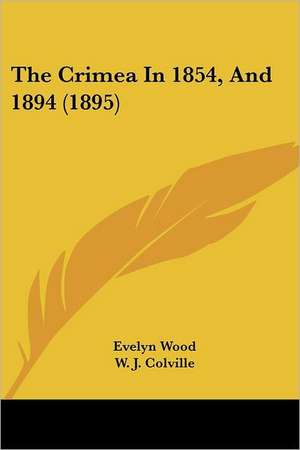 The Crimea In 1854, And 1894 (1895)

Evelyn Wood
W. J. Colville